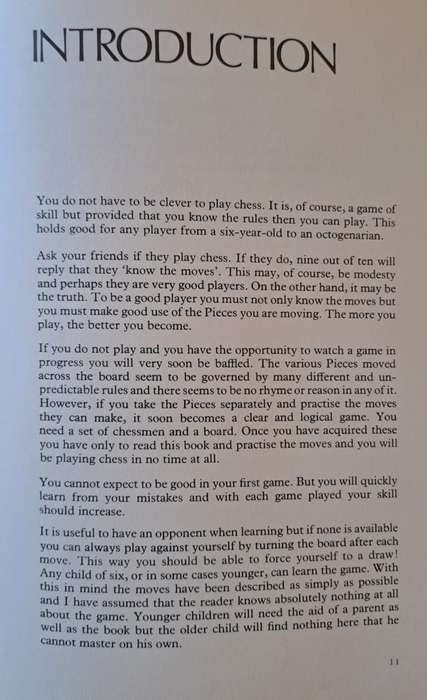 INTRODUCTION

You do not have to be clever to play chess. It is, of course, a game of skill but provided that you know the rules then you can play. This holds good for any player from a six-year-old to an octogenarian.

Ask your friends if they play chess. If they do, nine out of ten will reply that they 'know the moves'. This may, of course, be modesty and perhaps they are very good players. On the other hand, it may be the truth. To be a good player you must not only know the moves but you must make good use of the Pieces you are moving. The more you play, the better you become.

If you do not play and you have the opportunity to watch a game in progress you will very soon be baffled. The various Pieces moved across the board seem to be governed by many different and unpredictable rules and there seems to be no rhyme or reason in any of it. However, if you take the Pieces separately and practise the moves they can make, it soon becomes a clear and logical game. You need a set of chessmen and a board. Once you have acquired these you have only to read this book and practise the moves and you will be playing chess in no time at all.

You cannot expect to be good in your first game. But you will quickly learn from your mistakes and with each game played your skill should increase.

It is useful to have an opponent when learning but if none is available you can always play against yourself by turning the board after each move. This way you should be able to force yourself to a draw! Any child of six, or in some cases younger, can learn the game. With this in mind the moves have been described as simply as possible and I have assumed that the reader knows absolutely nothing at all about the game. Younger children will need the aid of a parent as well as the book but the older child will find nothing here that he cannot master on his own.

11